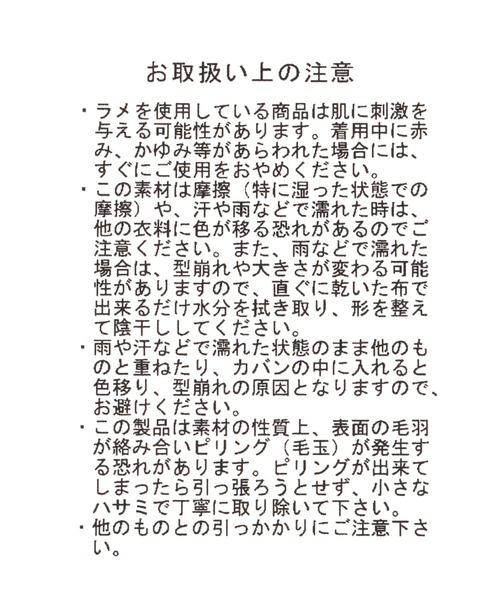 お取扱い上の注意

・ラメを使用している商品は肌に刺激を与える可能性があります。着用中に赤み、かゆみ等があらわれた場合には、すぐにご使用をおやめください。
・この素材は摩擦（特に湿った状態での摩擦）や、汗や雨などで濡れた時は、他の衣料に色が移る恐れがあるのでご注意ください。また、雨などで濡れた場合は、型崩れや大きさが変わる可能性がありますので、直ぐに乾いた布で出来るだけ水分を拭き取り、形を整えて陰干ししてください。
・雨や汗などで濡れた状態のまま他のものと重ねたり、カバンの中に入れると色移り、型崩れの原因となりますので、お避けください。
・この製品は素材の性質上、表面の毛羽が絡み合いピリング（毛玉）が発生する恐れがあります。ピリングが出来てしまったら引っ張ろうとせず、小さなハサミで丁寧に取り除いて下さい。
・他のものとの引っかかりにご注意下さい。